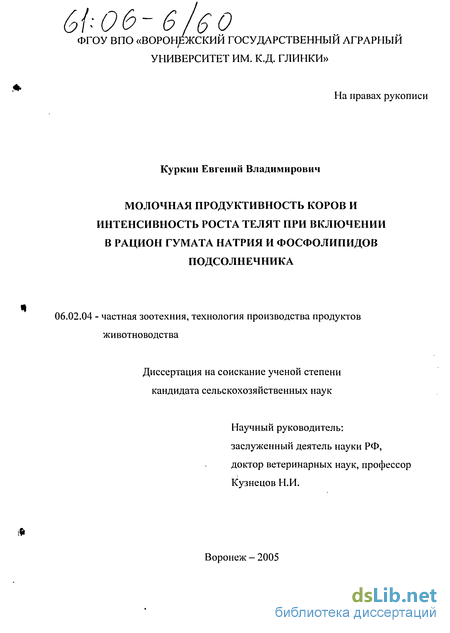 61:06-6/60

ФГОУ ВПО «ВОРОНЕЖСКИЙ ГОСУДАРСТВЕННЫЙ АГРАРНЫЙ УНИВЕРСИТЕТ ИМ. К.Д. ГЛИНКИ»

На правах рукописи

Куркин Евгений Владимирович

МОЛОЧНАЯ ПРОДУКТИВНОСТЬ КОРОВ И ИНТЕНСИВНОСТЬ РОСТА ТЕЛЯТ ПРИ ВКЛЮЧЕНИИ В РАЦИОН ГУМАТА НАТРИЯ И ФОСФОЛИПИДОВ ПОДСОЛНЕЧНИКА

06.02.04 - частная зоотехния, технология производства продуктов животноводства

Диссертация на соискание ученой степени кандидата сельскохозяйственных наук

Научный руководитель:
заслуженный деятель науки РФ,
доктор ветеринарных наук, профессор
Кузнецов Н.И.

Воронеж – 2005

dsLib.net
библиотека диссертаций